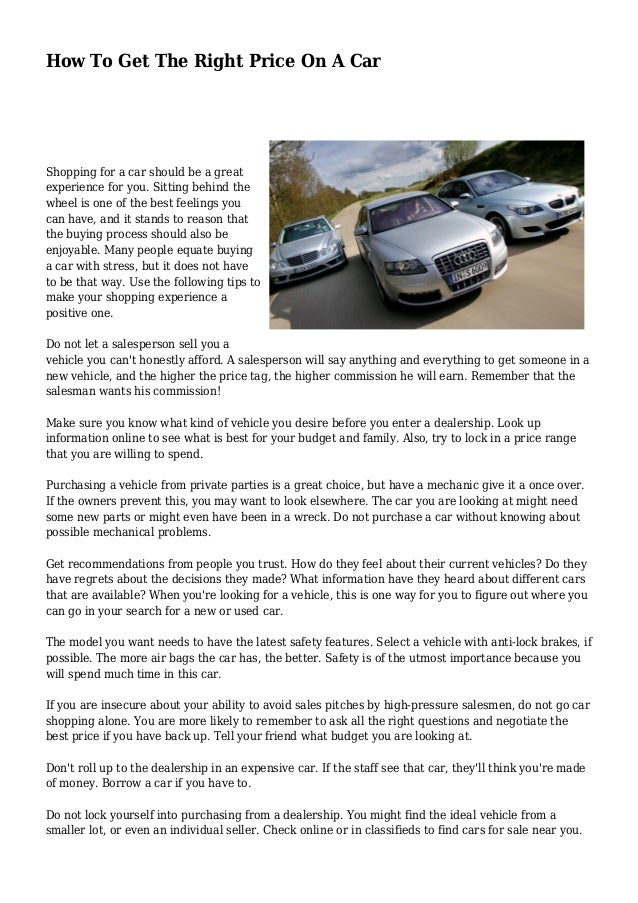 How To Get The Right Price On A Car

Shopping for a car should be a great experience for you. Sitting behind the wheel is one of the best feelings you can have, and it stands to reason that the buying process should also be enjoyable. Many people equate buying a car with stress, but it does not have to be that way. Use the following tips to make your shopping experience a positive one.

Do not let a salesperson sell you a vehicle you can't honestly afford. A salesperson will say anything and everything to get someone in a new vehicle, and the higher the price tag, the higher commission he will earn. Remember that the salesman wants his commission!

Make sure you know what kind of vehicle you desire before you enter a dealership. Look up information online to see what is best for your budget and family. Also, try to lock in a price range that you are willing to spend.

Purchasing a vehicle from private parties is a great choice, but have a mechanic give it a once over. If the owners prevent this, you may want to look elsewhere. The car you are looking at might need some new parts or might even have been in a wreck. Do not purchase a car without knowing about possible mechanical problems.

Get recommendations from people you trust. How do they feel about their current vehicles? Do they have regrets about the decisions they made? What information have they heard about different cars that are available? When you're looking for a vehicle, this is one way for you to figure out where you can go in your search for a new or used car.

The model you want needs to have the latest safety features. Select a vehicle with anti-lock brakes, if possible. The more air bags the car has, the better. Safety is of the utmost importance because you will spend much time in this car.

If you are insecure about your ability to avoid sales pitches by high-pressure salesmen, do not go car shopping alone. You are more likely to remember to ask all the right questions and negotiate the best price if you have back up. Tell your friend what budget you are looking at.

Don't roll up to the dealership in an expensive car. If the staff see that car, they'll think you're made of money. Borrow a car if you have to.

Do not lock yourself into purchasing from a dealership. You might find the ideal vehicle from a smaller lot, or even an individual seller. Check online or in classifieds to find cars for sale near you.